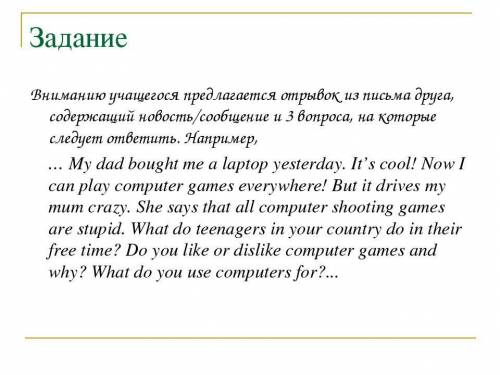 Задание

Вниманию учащегося предлагается отрывок из письма друга, содержащий новость/сообщение и 3 вопроса, на которые следует ответить. Например,

… My dad bought me a laptop yesterday. It’s cool! Now I can play computer games everywhere! But it drives my mum crazy. She says that all computer shooting games are stupid. What do teenagers in your country do in their free time? Do you like or dislike computer games and why? What do you use computers for?...